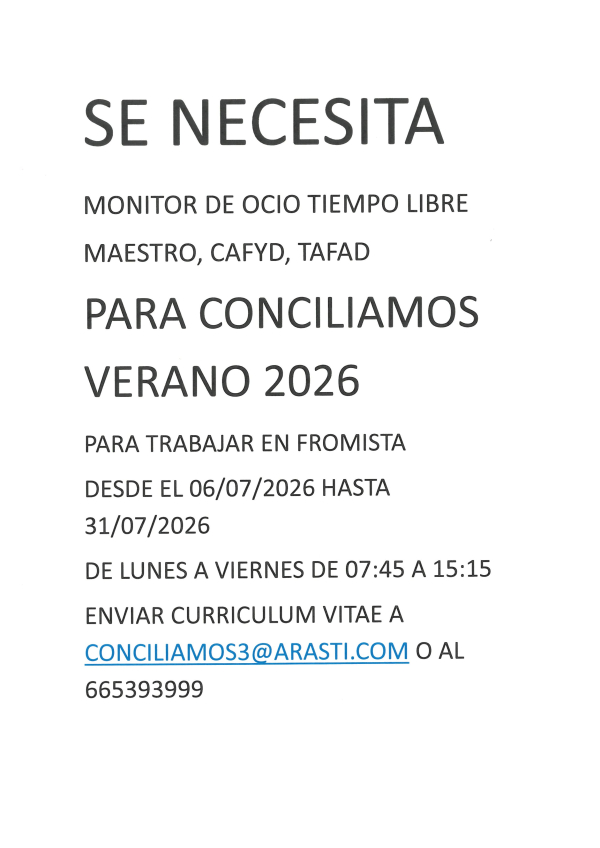 SE NECESITA

MONITOR DE OCIO TIEMPO LIBRE

MAESTRO, CAFYD, TAFAD

PARA CONCILIAMOS VERANO 2026

PARA TRABAJAR EN FROMISTA

DESDE EL 06/07/2026 HASTA 31/07/2026

DE LUNES A VIERNES DE 07:45 A 15:15

ENVIAR CURRICULUM VITAE A CONCILIAMOS3@ARASTI.COM O AL 665393999